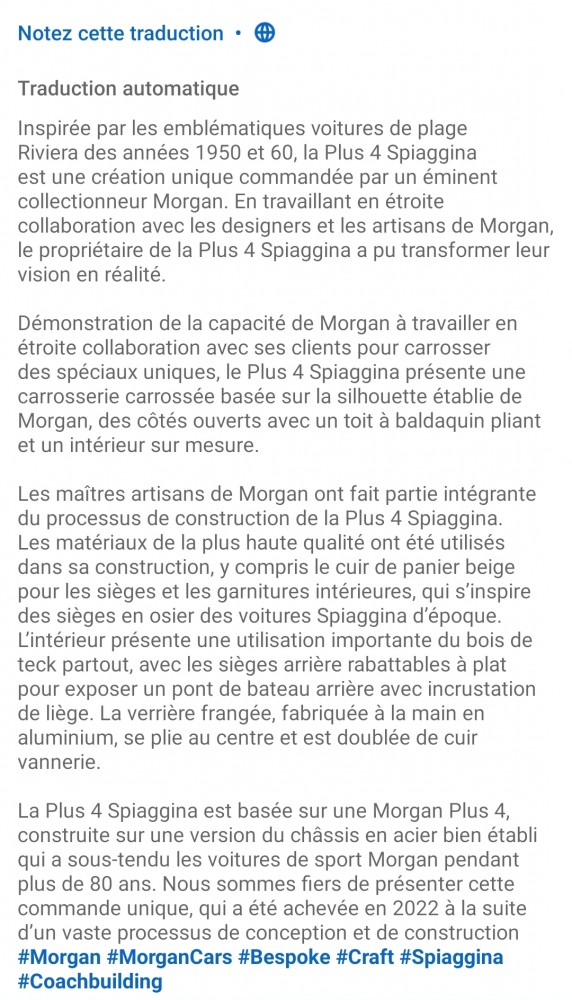 Notez cette traduction •

Traduction automatique

Inspirée par les emblématiques voitures de plage Riviera des années 1950 et 60, la Plus 4 Spiaggina est une création unique commandée par un éminent collectionneur Morgan. En travaillant en étroite collaboration avec les designers et les artisans de Morgan, le propriétaire de la Plus 4 Spiaggina a pu transformer leur vision en réalité.

Démonstration de la capacité de Morgan à travailler en étroite collaboration avec ses clients pour carrosser des spéciaux uniques, le Plus 4 Spiaggina présente une carrosserie carrossée basée sur la silhouette établie de Morgan, des côtés ouverts avec un toit à baldaquin pliant et un intérieur sur mesure.

Les maîtres artisans de Morgan ont fait partie intégrante du processus de construction de la Plus 4 Spiaggina. Les matériaux de la plus haute qualité ont été utilisés dans sa construction, y compris le cuir de panier beige pour les sièges et les garnitures intérieures, qui s'inspire des sièges en osier des voitures Spiaggina d'époque. L'intérieur présente une utilisation importante du bois de teck partout, avec les sièges arrière rabattables à plat pour exposer un pont de bateau arrière avec incrustation de liège. La verrière frangée, fabriquée à la main en aluminium, se plie au centre et est doublée de cuir vannerie.

La Plus 4 Spiaggina est basée sur une Morgan Plus 4, construite sur une version du châssis en acier bien établi qui a sous-tendu les voitures de sport Morgan pendant plus de 80 ans. Nous sommes fiers de présenter cette commande unique, qui a été achevée en 2022 à la suite d'un vaste processus de conception et de construction #Morgan #MorganCars #Bespoke #Craft #Spiaggina #Coachbuilding